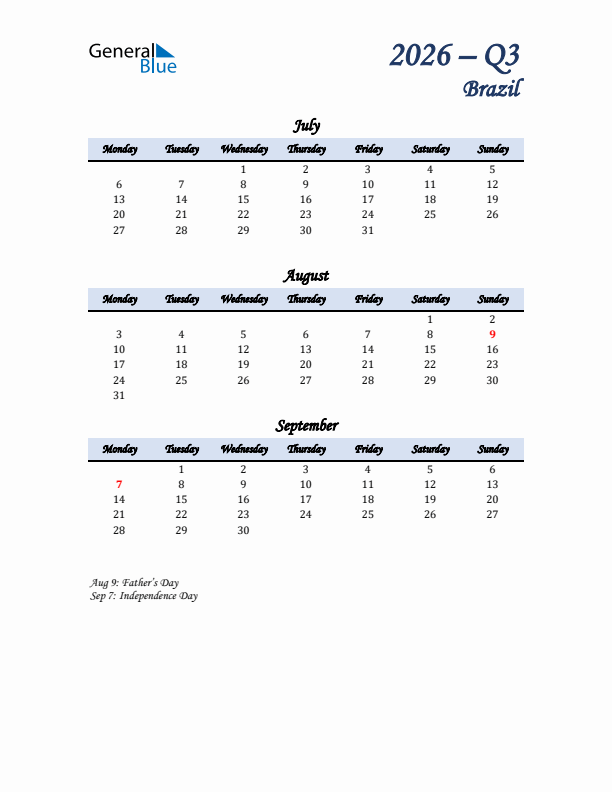 General Blue

2026 – Q3
Brazil

July

| Monday | Tuesday | Wednesday | Thursday | Friday | Saturday | Sunday |
|---|---|---|---|---|---|---|
| | | 1 | 2 | 3 | 4 | 5 |
| 6 | 7 | 8 | 9 | 10 | 11 | 12 |
| 13 | 14 | 15 | 16 | 17 | 18 | 19 |
| 20 | 21 | 22 | 23 | 24 | 25 | 26 |
| 27 | 28 | 29 | 30 | 31 | | |

August

| Monday | Tuesday | Wednesday | Thursday | Friday | Saturday | Sunday |
|---|---|---|---|---|---|---|
| | | | | | 1 | 2 |
| 3 | 4 | 5 | 6 | 7 | 8 | 9 |
| 10 | 11 | 12 | 13 | 14 | 15 | 16 |
| 17 | 18 | 19 | 20 | 21 | 22 | 23 |
| 24 | 25 | 26 | 27 | 28 | 29 | 30 |
| 31 | | | | | | |

September

| Monday | Tuesday | Wednesday | Thursday | Friday | Saturday | Sunday |
|---|---|---|---|---|---|---|
| | 1 | 2 | 3 | 4 | 5 | 6 |
| 7 | 8 | 9 | 10 | 11 | 12 | 13 |
| 14 | 15 | 16 | 17 | 18 | 19 | 20 |
| 21 | 22 | 23 | 24 | 25 | 26 | 27 |
| 28 | 29 | 30 | | | | |

Aug 9: Father's Day
Sep 7: Independence Day